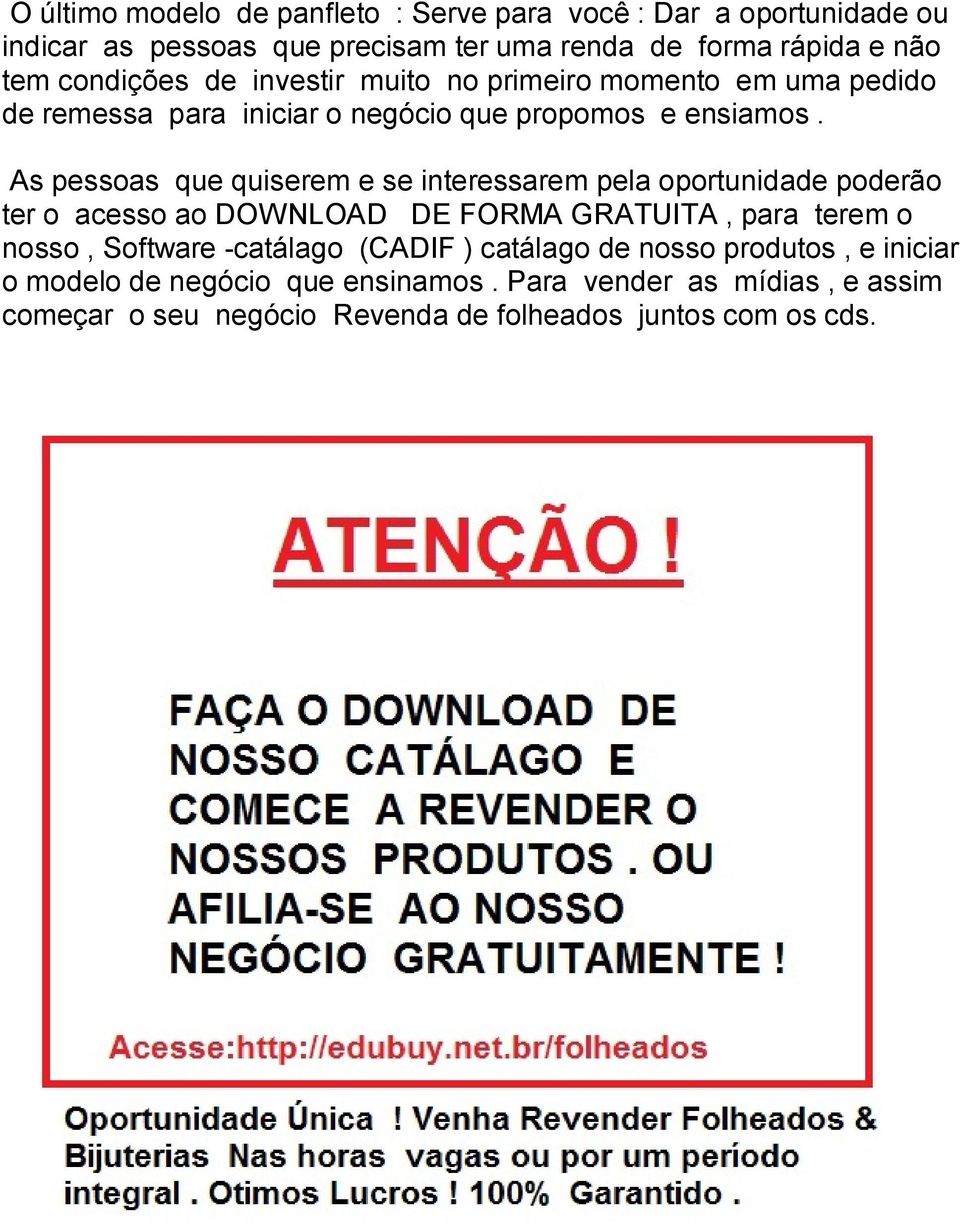 O último modelo de panfleto : Serve para você : Dar a oportunidade ou indicar as pessoas que precisam ter uma renda de forma rápida e não tem condições de investir muito no primeiro momento em uma pedido de remessa para iniciar o negócio que propomos e ensiamos .

As pessoas que quiserem e se interessarem pela oportunidade poderão ter o acesso ao DOWNLOAD DE FORMA GRATUITA , para terem o nosso , Software -catálago (CADIF ) catálago de nosso produtos , e iniciar o modelo de negócio que ensinamos . Para vender as mídias , e assim começar o seu negócio Revenda de folheados juntos com os cds.

ATENÇÃO !

FAÇA O DOWNLOAD DE NOSSO CATÁLAGO E COMECE A REVENDER O NOSSOS PRODUTOS . OU AFILIA-SE AO NOSSO NEGÓCIO GRATUITAMENTE !

Acesse:http://edubuy.net.br/folheados

Oportunidade Única ! Venha Revender Folheados & Bijuterias Nas horas vagas ou por um período integral . Otimos Lucros ! 100% Garantido .